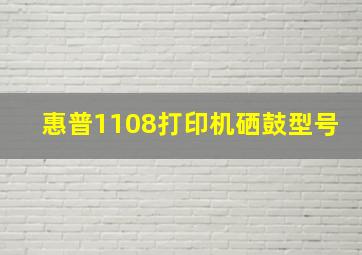 惠普1108打印机硒鼓型号